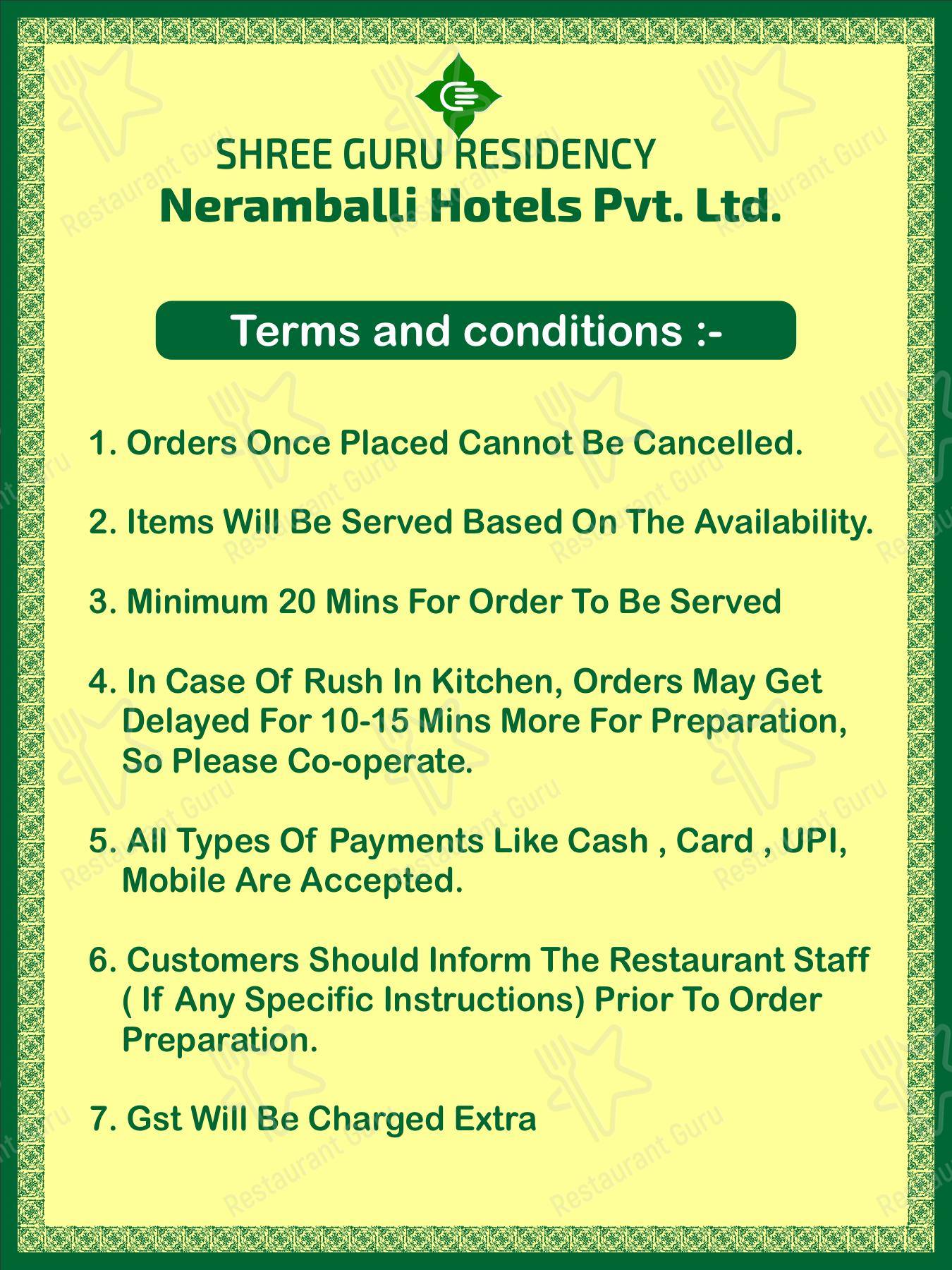 SHREE GURU RESIDENCY
Neramballi Hotels Pvt. Ltd.

Terms and conditions :-

1. Orders Once Placed Cannot Be Cancelled.

2. Items Will Be Served Based On The Availability.

3. Minimum 20 Mins For Order To Be Served

4. In Case Of Rush In Kitchen, Orders May Get Delayed For 10-15 Mins More For Preparation, So Please Co-operate.

5. All Types Of Payments Like Cash , Card , UPI, Mobile Are Accepted.

6. Customers Should Inform The Restaurant Staff ( If Any Specific Instructions) Prior To Order Preparation.

7. Gst Will Be Charged Extra

Restaurant Guru